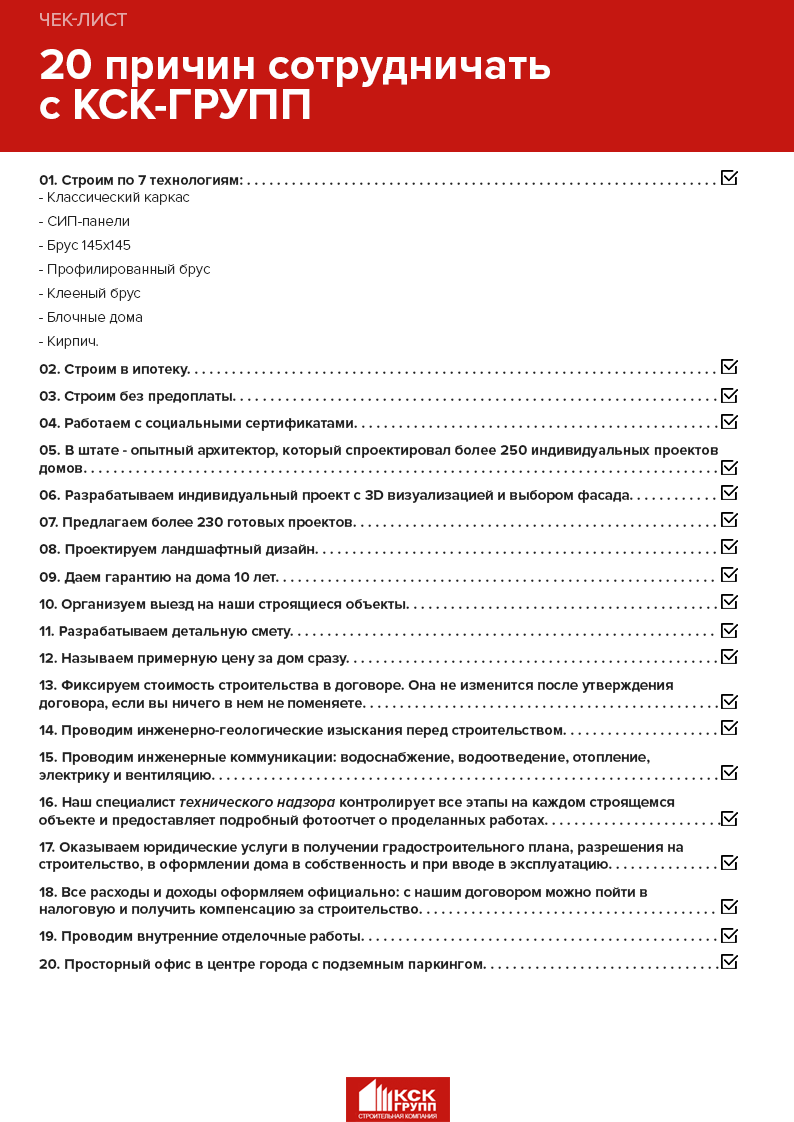 ЧЕК-ЛИСТ

20 причин сотрудничать с КСК-ГРУПП

01. Строим по 7 технологиям:
- Классический каркас
- СИП-панели
- Брус 145х145
- Профилированный брус
- Клееный брус
- Блочные дома
- Кирпич.

02. Строим в ипотеку.

03. Строим без предоплаты.

04. Работаем с социальными сертификатами.

05. В штате - опытный архитектор, который спроектировал более 250 индивидуальных проектов домов.

06. Разрабатываем индивидуальный проект с 3D визуализацией и выбором фасада.

07. Предлагаем более 230 готовых проектов.

08. Проектируем ландшафтный дизайн.

09. Даем гарантию на дома 10 лет.

10. Организуем выезд на наши строящиеся объекты.

11. Разрабатываем детальную смету.

12. Называем примерную цену за дом сразу.

13. Фиксируем стоимость строительства в договоре. Она не изменится после утверждения договора, если вы ничего в нем не поменяете.

14. Проводим инженерно-геологические изыскания перед строительством.

15. Проводим инженерные коммуникации: водоснабжение, водоотведение, отопление, электрику и вентиляцию.

16. Наш специалист технического надзора контролирует все этапы на каждом строящемся объекте и предоставляет подробный фотоотчет о проделанных работах.

17. Оказываем юридические услуги в получении градостроительного плана, разрешения на строительство, в оформлении дома в собственность и при вводе в эксплуатацию.

18. Все расходы и доходы оформляем официально: с нашим договором можно пойти в налоговую и получить компенсацию за строительство.

19. Проводим внутренние отделочные работы.

20. Просторный офис в центре города с подземным паркингом.

КСК ГРУПП
СТРОИТЕЛЬНАЯ КОМПАНИЯ